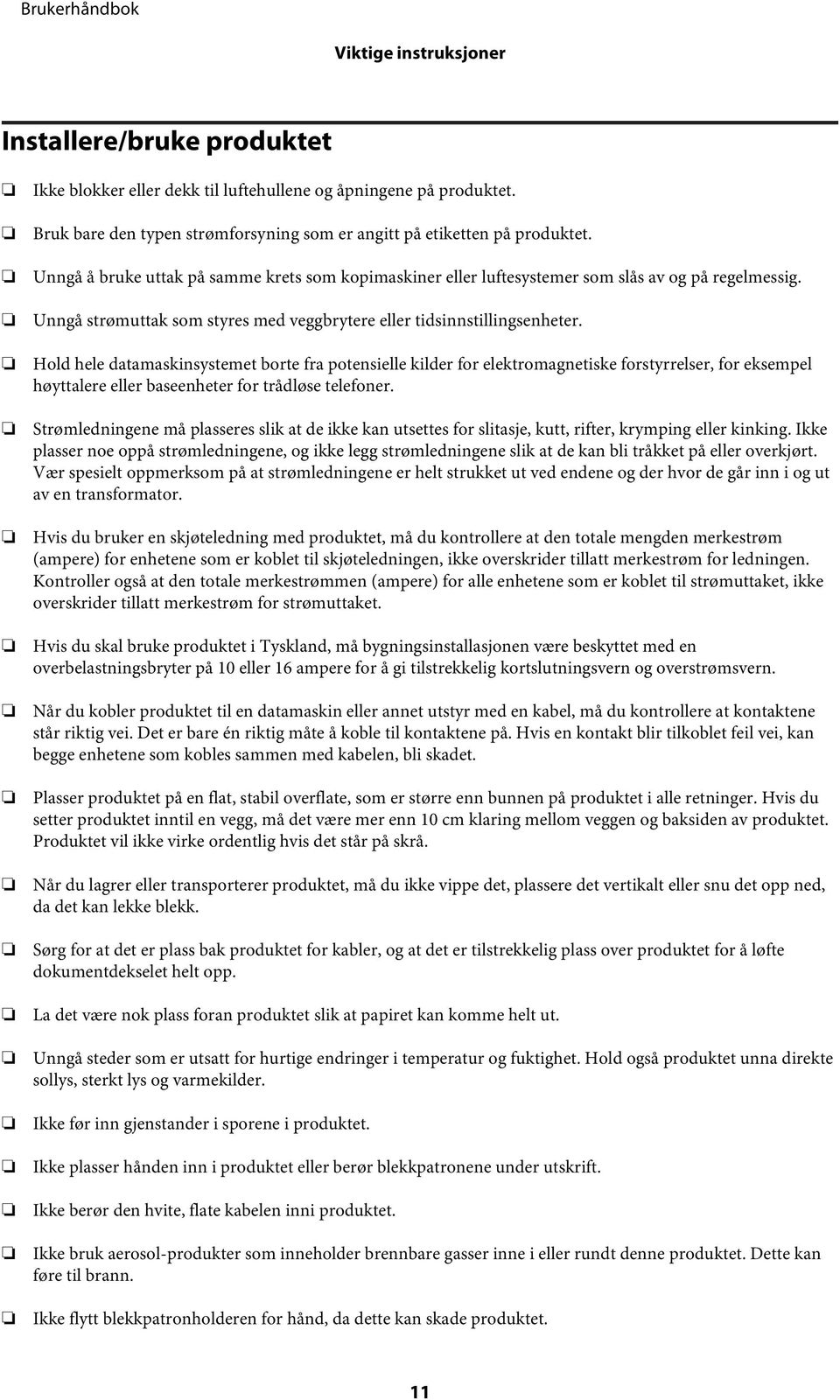 Brukerhåndbok

Viktige instruksjoner

Installere/bruke produktet

❏ Ikke blokker eller dekk til luftehullene og åpningene på produktet.

❏ Bruk bare den typen strømforsyning som er angitt på etiketten på produktet.

❏ Unngå å bruke uttak på samme krets som kopimaskiner eller luftesystemer som slås av og på regelmessig.

❏ Unngå strømuttak som styres med veggbrytere eller tidsinnstillingsenheter.

❏ Hold hele datamaskinsystemet borte fra potensielle kilder for elektromagnetiske forstyrrelser, for eksempel høyttalere eller baseenheter for trådløse telefoner.

❏ Strømledningene må plasseres slik at de ikke kan utsettes for slitasje, kutt, rifter, krymping eller kinking. Ikke plasser noe oppå strømledningene, og ikke legg strømledningene slik at de kan bli tråkket på eller overkjørt. Vær spesielt oppmerksom på at strømledningene er helt strukket ut ved endene og der hvor de går inn i og ut av en transformator.

❏ Hvis du bruker en skjøteledning med produktet, må du kontrollere at den totale mengden merkestrøm (ampere) for enhetene som er koblet til skjøteledningen, ikke overskrider tillatt merkestrøm for ledningen. Kontroller også at den totale merkestrømmen (ampere) for alle enhetene som er koblet til strømuttaket, ikke overskrider tillatt merkestrøm for strømuttaket.

❏ Hvis du skal bruke produktet i Tyskland, må bygningsinstallasjonen være beskyttet med en overbelastningsbryter på 10 eller 16 ampere for å gi tilstrekkelig kortslutningsvern og overstrømsvern.

❏ Når du kobler produktet til en datamaskin eller annet utstyr med en kabel, må du kontrollere at kontaktene står riktig vei. Det er bare én riktig måte å koble til kontaktene på. Hvis en kontakt blir tilkoblet feil vei, kan begge enhetene som kobles sammen med kabelen, bli skadet.

❏ Plasser produktet på en flat, stabil overflate, som er større enn bunnen på produktet i alle retninger. Hvis du setter produktet inntil en vegg, må det være mer enn 10 cm klaring mellom veggen og baksiden av produktet. Produktet vil ikke virke ordentlig hvis det står på skrå.

❏ Når du lagrer eller transporterer produktet, må du ikke vippe det, plassere det vertikalt eller snu det opp ned, da det kan lekke blekk.

❏ Sørg for at det er plass bak produktet for kabler, og at det er tilstrekkelig plass over produktet for å løfte dokumentdekselet helt opp.

❏ La det være nok plass foran produktet slik at papiret kan komme helt ut.

❏ Unngå steder som er utsatt for hurtige endringer i temperatur og fuktighet. Hold også produktet unna direkte sollys, sterkt lys og varmekilder.

❏ Ikke før inn gjenstander i sporene i produktet.

❏ Ikke plasser hånden inn i produktet eller berør blekkpatronene under utskrift.

❏ Ikke berør den hvite, flate kabelen inni produktet.

❏ Ikke bruk aerosol-produkter som inneholder brennbare gasser inne i eller rundt denne produktet. Dette kan føre til brann.

❏ Ikke flytt blekkpatronholderen for hånd, da dette kan skade produktet.

11